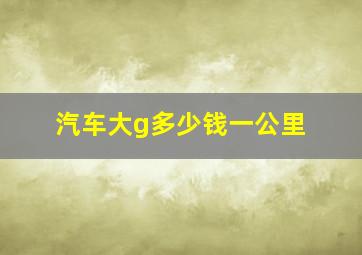 汽车大g多少钱一公里